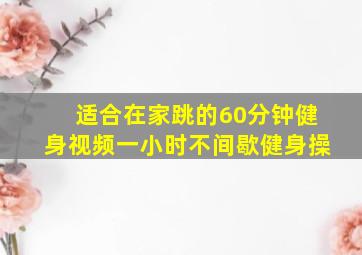 适合在家跳的60分钟健身视频一小时不间歇健身操